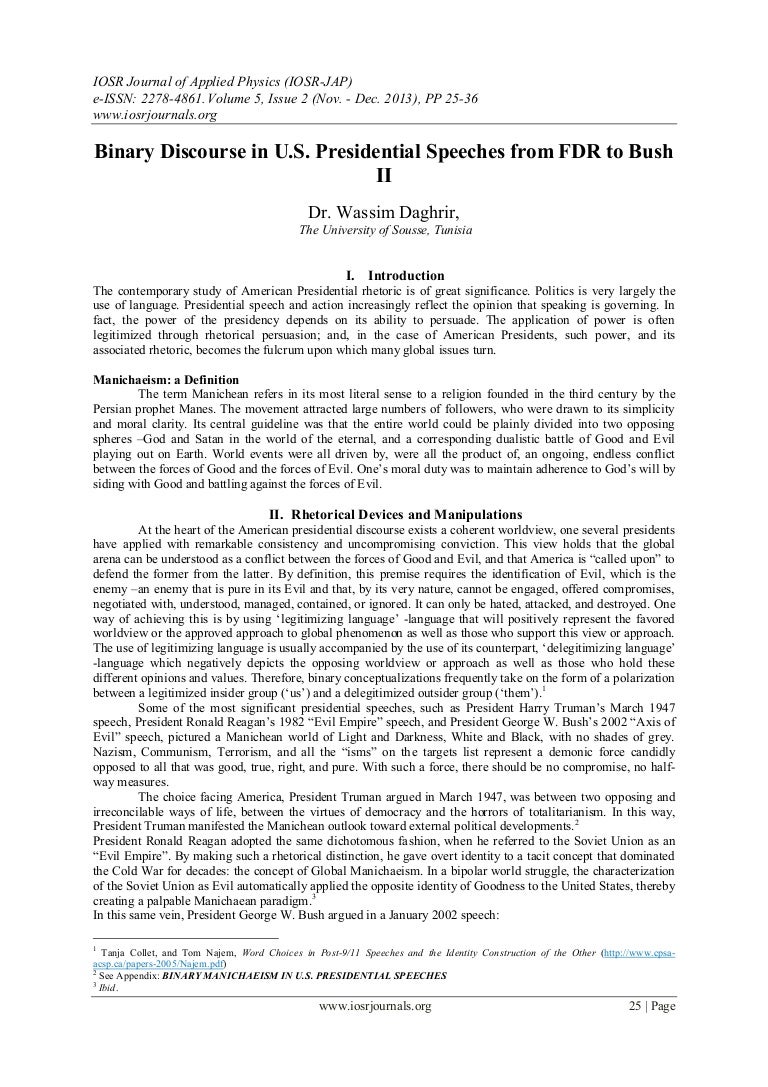 IOSR Journal of Applied Physics (IOSR-JAP)
e-ISSN: 2278-4861.Volume 5, Issue 2 (Nov. - Dec. 2013), PP 25-36
www.iosrjournals.org

Binary Discourse in U.S. Presidential Speeches from FDR to Bush II

Dr. Wassim Daghrir,
The University of Sousse, Tunisia

I. Introduction

The contemporary study of American Presidential rhetoric is of great significance. Politics is very largely the use of language. Presidential speech and action increasingly reflect the opinion that speaking is governing. In fact, the power of the presidency depends on its ability to persuade. The application of power is often legitimized through rhetorical persuasion; and, in the case of American Presidents, such power, and its associated rhetoric, becomes the fulcrum upon which many global issues turn.

Manichaeism: a Definition

The term Manichean refers in its most literal sense to a religion founded in the third century by the Persian prophet Manes. The movement attracted large numbers of followers, who were drawn to its simplicity and moral clarity. Its central guideline was that the entire world could be plainly divided into two opposing spheres –God and Satan in the world of the eternal, and a corresponding dualistic battle of Good and Evil playing out on Earth. World events were all driven by, were all the product of, an ongoing, endless conflict between the forces of Good and the forces of Evil. One's moral duty was to maintain adherence to God's will by siding with Good and battling against the forces of Evil.

II. Rhetorical Devices and Manipulations

At the heart of the American presidential discourse exists a coherent worldview, one several presidents have applied with remarkable consistency and uncompromising conviction. This view holds that the global arena can be understood as a conflict between the forces of Good and Evil, and that America is "called upon" to defend the former from the latter. By definition, this premise requires the identification of Evil, which is the enemy –an enemy that is pure in its Evil and that, by its very nature, cannot be engaged, offered compromises, negotiated with, understood, managed, contained, or ignored. It can only be hated, attacked, and destroyed. One way of achieving this is by using 'legitimizing language' -language that will positively represent the favored worldview or the approved approach to global phenomenon as well as those who support this view or approach. The use of legitimizing language is usually accompanied by the use of its counterpart, 'delegitimizing language' -language which negatively depicts the opposing worldview or approach as well as those who hold these different opinions and values. Therefore, binary conceptualizations frequently take on the form of a polarization between a legitimized insider group ('us') and a delegitimized outsider group ('them').$^1$

Some of the most significant presidential speeches, such as President Harry Truman's March 1947 speech, President Ronald Reagan's 1982 "Evil Empire" speech, and President George W. Bush's 2002 "Axis of Evil" speech, pictured a Manichean world of Light and Darkness, White and Black, with no shades of grey. Nazism, Communism, Terrorism, and all the "isms" on the targets list represent a demonic force candidly opposed to all that was good, true, right, and pure. With such a force, there should be no compromise, no half-way measures.

The choice facing America, President Truman argued in March 1947, was between two opposing and irreconcilable ways of life, between the virtues of democracy and the horrors of totalitarianism. In this way, President Truman manifested the Manichean outlook toward external political developments.$^2$

President Ronald Reagan adopted the same dichotomous fashion, when he referred to the Soviet Union as an "Evil Empire". By making such a rhetorical distinction, he gave overt identity to a tacit concept that dominated the Cold War for decades: the concept of Global Manichaeism. In a bipolar world struggle, the characterization of the Soviet Union as Evil automatically applied the opposite identity of Goodness to the United States, thereby creating a palpable Manichaean paradigm.$^3$

In this same vein, President George W. Bush argued in a January 2002 speech:

$^1$ Tanja Collet, and Tom Najem, Word Choices in Post-9/11 Speeches and the Identity Construction of the Other (http://www.cpsa-acsp.ca/papers-2005/Najem.pdf)
$^2$ See Appendix: BINARY MANICHAEISM IN U.S. PRESIDENTIAL SPEECHES
$^3$ Ibid.

www.iosrjournals.org 25 | Page